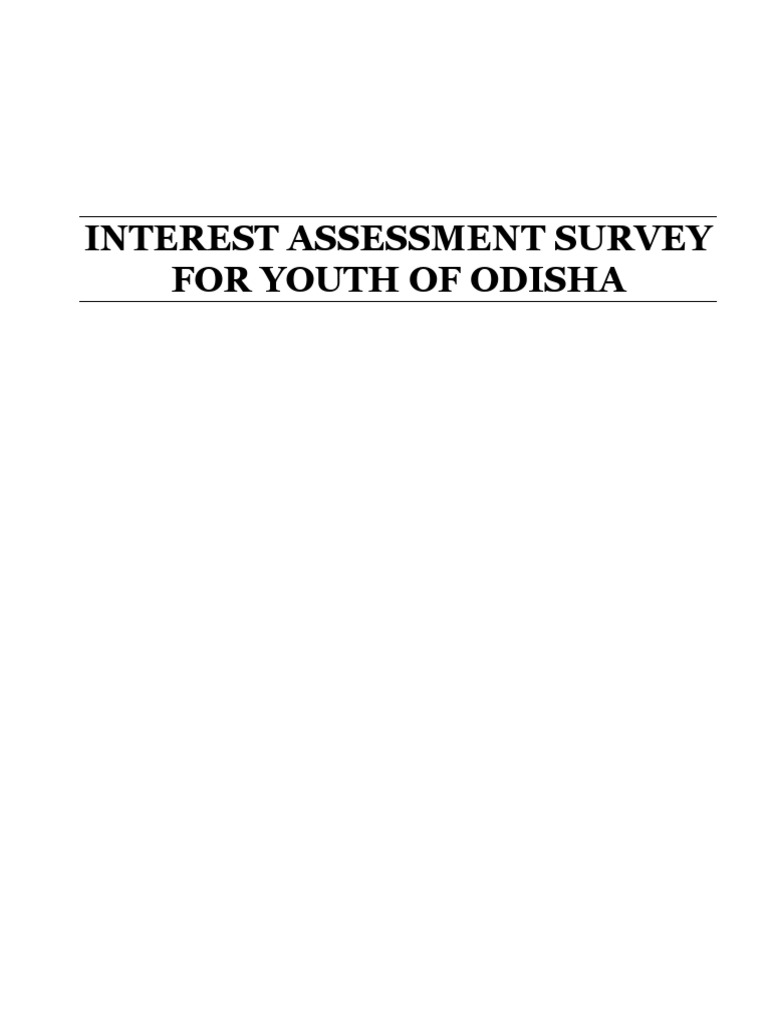 INTEREST ASSESSMENT SURVEY
FOR YOUTH OF ODISHA